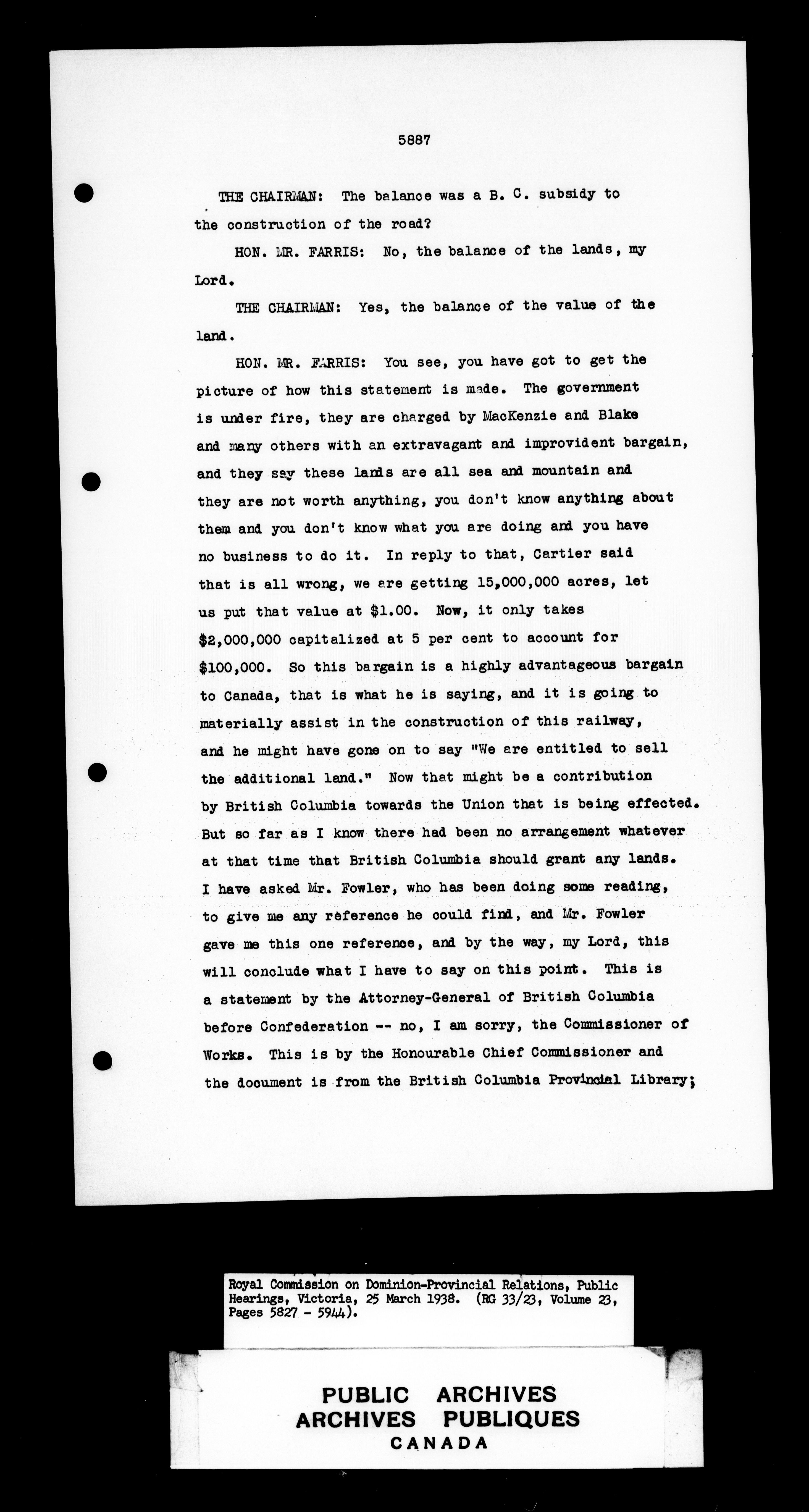 5887

THE CHAIRMAN: The balance was a B. C. subsidy to the construction of the road?

HON. MR. FARRIS: No, the balance of the lands, my Lord.

THE CHAIRMAN: Yes, the balance of the value of the land.

HON. MR. FARRIS: You see, you have got to get the picture of how this statement is made. The government is under fire, they are charged by MacKenzie and Blake and many others with an extravagant and improvident bargain, and they say these lands are all sea and mountain and they are not worth anything, you don't know anything about them and you don't know what you are doing and you have no business to do it. In reply to that, Cartier said that is all wrong, we are getting 15,000,000 acres, let us put that value at \$1.00. Now, it only takes \$2,000,000 capitalized at 5 per cent to account for \$100,000. So this bargain is a highly advantageous bargain to Canada, that is what he is saying, and it is going to materially assist in the construction of this railway, and he might have gone on to say "We are entitled to sell the additional land." Now that might be a contribution by British Columbia towards the Union that is being effected. But so far as I know there had been no arrangement whatever at that time that British Columbia should grant any lands. I have asked Mr. Fowler, who has been doing some reading, to give me any reference he could find, and Mr. Fowler gave me this one reference, and by the way, my Lord, this will conclude what I have to say on this point. This is a statement by the Attorney-General of British Columbia before Confederation -- no, I am sorry, the Commissioner of Works. This is by the Honourable Chief Commissioner and the document is from the British Columbia Provincial Library;

Royal Commission on Dominion-Provincial Relations, Public Hearings, Victoria, 25 March 1938. (RG 33/23, Volume 23, Pages 5827 - 5944).

PUBLIC ARCHIVES
ARCHIVES PUBLIQUES
CANADA